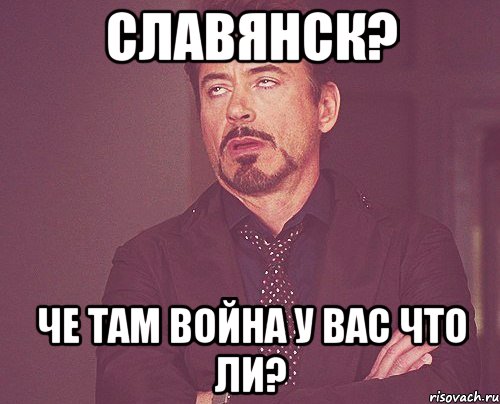 СЛАВЯНСК?

ЧЕ ТАМ ВОЙНА У ВАС ЧТО ЛИ?

risovach.ru